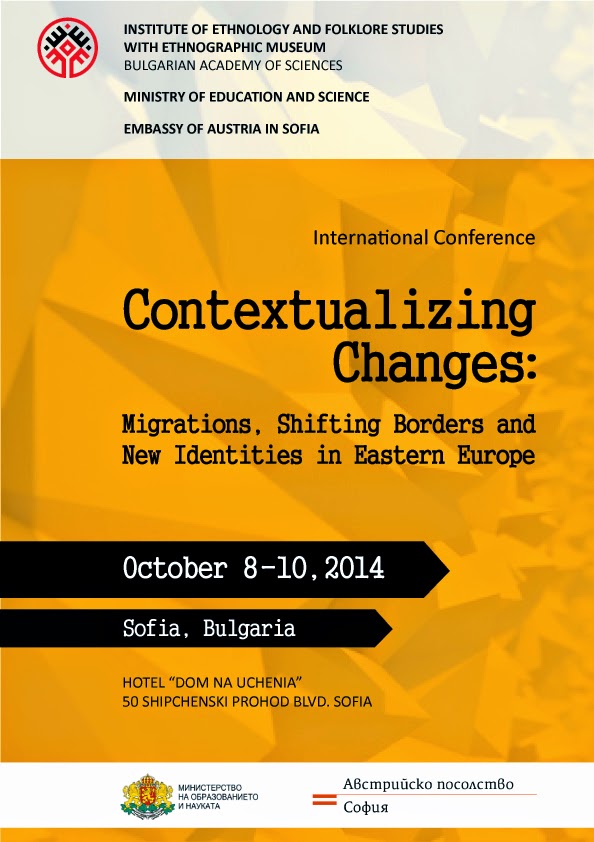 INSTITUTE OF ETHNOLOGY AND FOLKLORE STUDIES
WITH ETHNOGRAPHIC MUSEUM
BULGARIAN ACADEMY OF SCIENCES

MINISTRY OF EDUCATION AND SCIENCE

EMBASSY OF AUSTRIA IN SOFIA

International Conference

Contextualizing Changes:

Migrations, Shifting Borders and New Identities in Eastern Europe

October 8-10, 2014

Sofia, Bulgaria

HOTEL "DOM NA UCHENIA"
50 SHIPCHENSKI PROHOD BLVD. SOFIA

МИНИСТЕРСТВО
НА ОБРАЗОВАНИЕТО
И НАУКАТА

Австрийско посолство
София